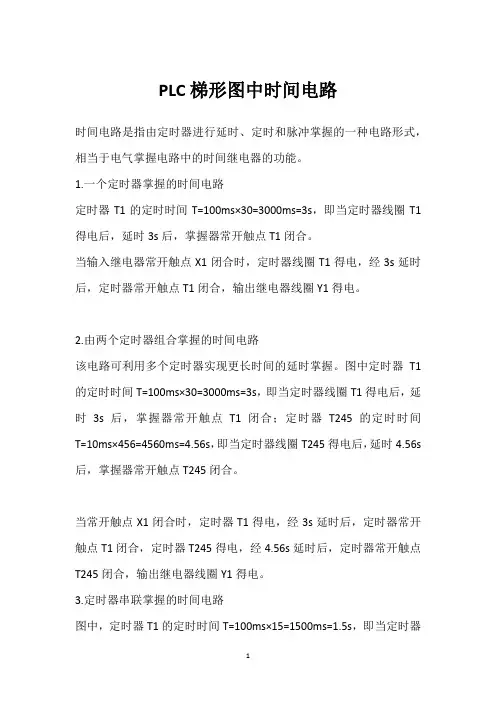 PLC 梯形图中时间电路

时间电路是指由定时器进行延时、定时和脉冲掌握的一种电路形式，相当于电气掌握电路中的时间继电器的功能。

1.一个定时器掌握的时间电路

定时器 T1 的定时时间 T=100ms×30=3000ms=3s，即当定时器线圈 T1 得电后，延时 3s 后，掌握器常开触点 T1 闭合。

当输入继电器常开触点 X1 闭合时，定时器线圈 T1 得电，经 3s 延时后，定时器常开触点 T1 闭合，输出继电器线圈 Y1 得电。

2.由两个定时器组合掌握的时间电路

该电路可利用多个定时器实现更长时间的延时掌握。图中定时器 T1 的定时时间 T=100ms×30=3000ms=3s，即当定时器线圈 T1 得电后，延时 3s 后，掌握器常开触点 T1 闭合；定时器 T245 的定时时间 T=10ms×456=4560ms=4.56s，即当定时器线圈 T245 得电后，延时 4.56s 后，掌握器常开触点 T245 闭合。

当常开触点 X1 闭合时，定时器 T1 得电，经 3s 延时后，定时器常开触点 T1 闭合，定时器 T245 得电，经 4.56s 延时后，定时器常开触点 T245 闭合，输出继电器线圈 Y1 得电。

3.定时器串联掌握的时间电路

图中，定时器 T1 的定时时间 T=100ms×15=1500ms=1.5s，即当定时器

1